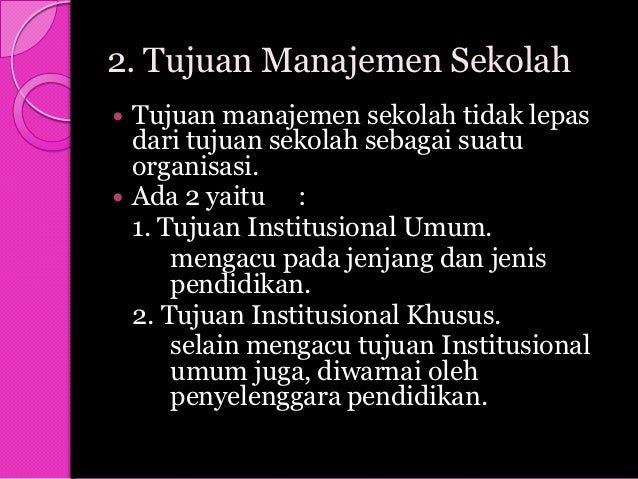 2. Tujuan Manajemen Sekolah

• Tujuan manajemen sekolah tidak lepas dari tujuan sekolah sebagai suatu organisasi.

• Ada 2 yaitu :

1. Tujuan Institusional Umum.

mengacu pada jenjang dan jenis pendidikan.

2. Tujuan Institusional Khusus.

selain mengacu tujuan Institusional umum juga, diwarnai oleh penyelenggara pendidikan.